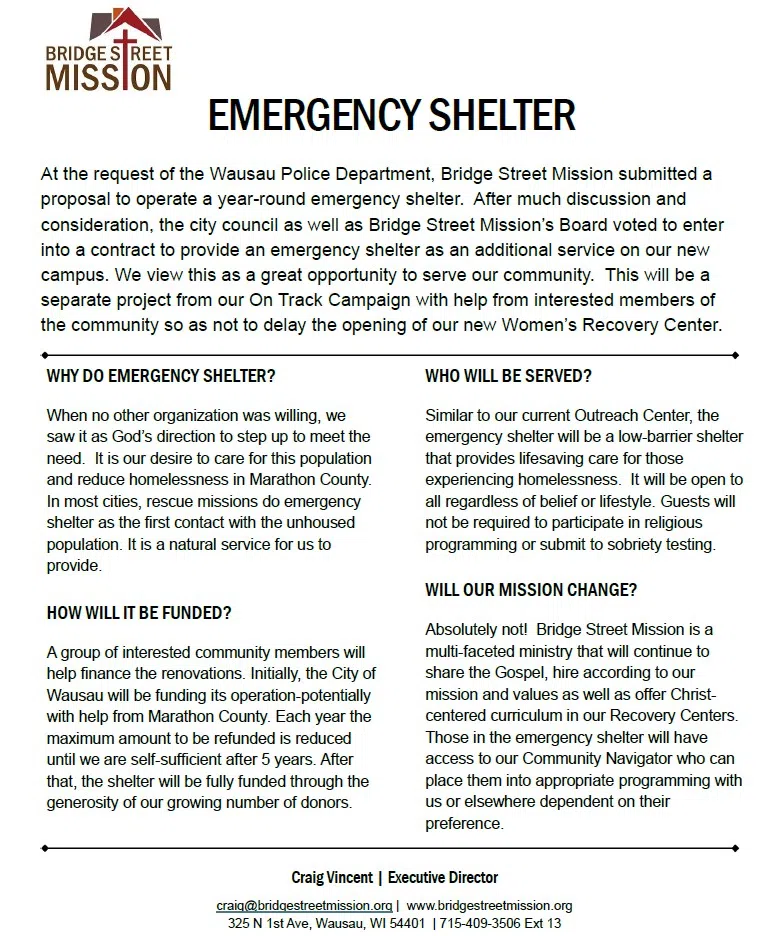 BRIDGE STREET MISSION

EMERGENCY SHELTER

At the request of the Wausau Police Department, Bridge Street Mission submitted a proposal to operate a year-round emergency shelter. After much discussion and consideration, the city council as well as Bridge Street Mission's Board voted to enter into a contract to provide an emergency shelter as an additional service on our new campus. We view this as a great opportunity to serve our community. This will be a separate project from our On Track Campaign with help from interested members of the community so as not to delay the opening of our new Women's Recovery Center.

WHY DO EMERGENCY SHELTER?

When no other organization was willing, we saw it as God's direction to step up to meet the need. It is our desire to care for this population and reduce homelessness in Marathon County. In most cities, rescue missions do emergency shelter as the first contact with the unhoused population. It is a natural service for us to provide.

HOW WILL IT BE FUNDED?

A group of interested community members will help finance the renovations. Initially, the City of Wausau will be funding its operation-potentially with help from Marathon County. Each year the maximum amount to be refunded is reduced until we are self-sufficient after 5 years. After that, the shelter will be fully funded through the generosity of our growing number of donors.

WHO WILL BE SERVED?

Similar to our current Outreach Center, the emergency shelter will be a low-barrier shelter that provides lifesaving care for those experiencing homelessness. It will be open to all regardless of belief or lifestyle. Guests will not be required to participate in religious programming or submit to sobriety testing.

WILL OUR MISSION CHANGE?

Absolutely not! Bridge Street Mission is a multi-faceted ministry that will continue to share the Gospel, hire according to our mission and values as well as offer Christ-centered curriculum in our Recovery Centers. Those in the emergency shelter will have access to our Community Navigator who can place them into appropriate programming with us or elsewhere dependent on their preference.

Craig Vincent | Executive Director

craig@bridgestreetmission.org | www.bridgestreetmission.org
325 N 1st Ave, Wausau, WI 54401 | 715-409-3506 Ext 13